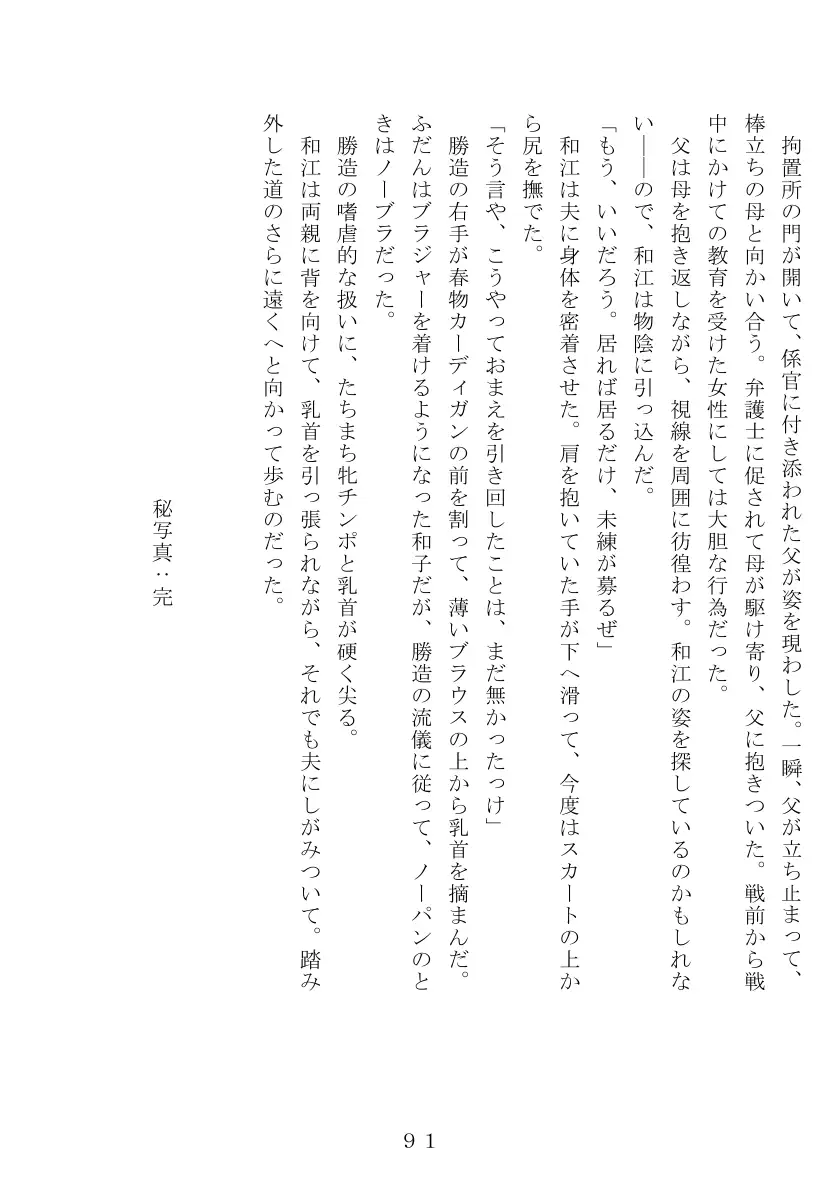 拘置所の門が開いて、係官に付き添われた父が姿を現わした。一瞬、父が立ち止まって、棒立ちの母と向かい合う。弁護士に促されて母が駆け寄り、父に抱きついた。戦前から戦中にかけての教育を受けた女性にしては大胆な行為だった。

父は母を抱き返しながら、視線を周囲に彷徨わす。和江の姿を探しているのかもしれない――ので、和江は物陰に引っ込んだ。

「もう、いいだろう。居れば居るだけ、未練が募るぜ」

和江は夫に身体を密着させた。肩を抱いていた手が下へ滑って、今度はスカートの上から尻を撫でた。

「そう言や、こうやっておまえを引き回したことは、まだ無かったっけ」

勝造の右手が春物カーディガンの前を割って、薄いブラウスの上から乳首を摘まんだ。ふだんはブラジャーを着けるようになった和子だが、勝造の流儀に従って、ノーパンのときはノーブラだった。

勝造の嗜虐的な扱いに、たちまち牝チンポと乳首が硬く尖る。

和江は両親に背を向けて、乳首を引っ張られながら、それでも夫にしがみついて。踏み外した道のさらに遠くへと向かって歩むのだった。

秘写真：完

９１